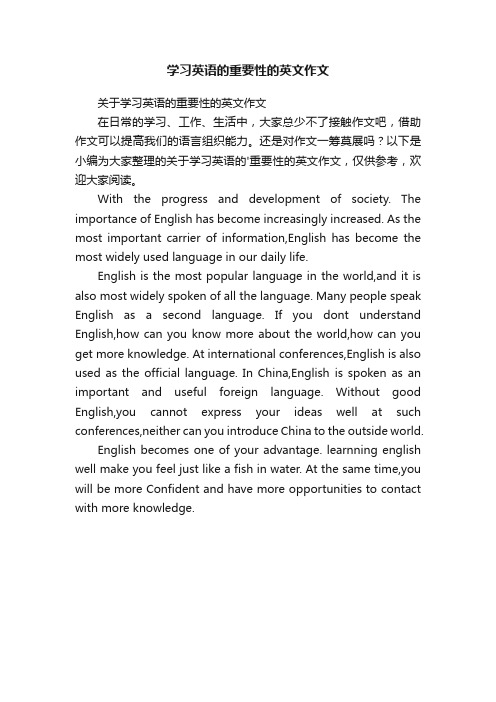 学习英语的重要性的英文作文

关于学习英语的重要性的英文作文

在日常的学习、工作、生活中，大家总少不了接触作文吧，借助作文可以提高我们的语言组织能力。还是对作文一筹莫展吗？以下是小编为大家整理的关于学习英语的'重要性的英文作文，仅供参考，欢迎大家阅读。

With the progress and development of society. The importance of English has become increasingly increased. As the most important carrier of information,English has become the most widely used language in our daily life.

English is the most popular language in the world,and it is also most widely spoken of all the language. Many people speak English as a second language. If you dont understand English,how can you know more about the world,how can you get more knowledge. At international conferences,English is also used as the official language. In China,English is spoken as an important and useful foreign language. Without good English,you cannot express your ideas well at such conferences,neither can you introduce China to the outside world.

English becomes one of your advantage. learnning english well make you feel just like a fish in water. At the same time,you will be more Confident and have more opportunities to contact with more knowledge.